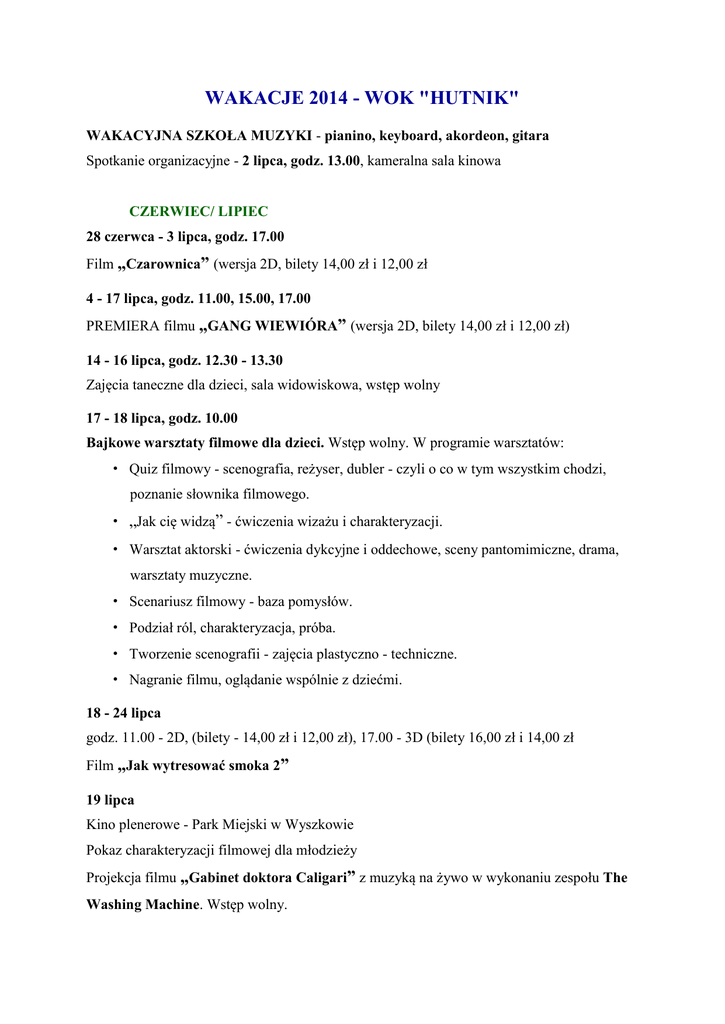 WAKACJE 2014 - WOK "HUTNIK"

WAKACYJNA SZKOŁA MUZYKI - pianino, keyboard, akordeon, gitara
Spotkanie organizacyjne - 2 lipca, godz. 13.00, kameralna sala kinowa

CZERWIEC/ LIPIEC

28 czerwca - 3 lipca, godz. 17.00
Film „Czarownica” (wersja 2D, bilety 14,00 zł i 12,00 zł

4 - 17 lipca, godz. 11.00, 15.00, 17.00
PREMIERA filmu „GANG WIEWIÓRA” (wersja 2D, bilety 14,00 zł i 12,00 zł)

14 - 16 lipca, godz. 12.30 - 13.30
Zajęcia taneczne dla dzieci, sala widowiskowa, wstęp wolny

17 - 18 lipca, godz. 10.00
Bajkowe warsztaty filmowe dla dzieci. Wstęp wolny. W programie warsztatów:
• Quiz filmowy - scenografia, reżyser, dubler - czyli o co w tym wszystkim chodzi, poznanie słownika filmowego.
• „Jak cię widzą” - ćwiczenia wizażu i charakteryzacji.
• Warsztat aktorski - ćwiczenia dykcyjne i oddechowe, sceny pantomimiczne, drama, warsztaty muzyczne.
• Scenariusz filmowy - baza pomysłów.
• Podział ról, charakteryzacja, próba.
• Tworzenie scenografii - zajęcia plastyczno - techniczne.
• Nagranie filmu, oglądanie wspólnie z dziećmi.

18 - 24 lipca
godz. 11.00 - 2D, (bilety - 14,00 zł i 12,00 zł), 17.00 - 3D (bilety 16,00 zł i 14,00 zł
Film „Jak wytresować smoka 2”

19 lipca
Kino plenerowe - Park Miejski w Wyszkowie
Pokaz charakteryzacji filmowej dla młodzieży
Projekcja filmu „Gabinet doktora Caligari” z muzyką na żywo w wykonaniu zespołu The Washing Machine. Wstęp wolny.